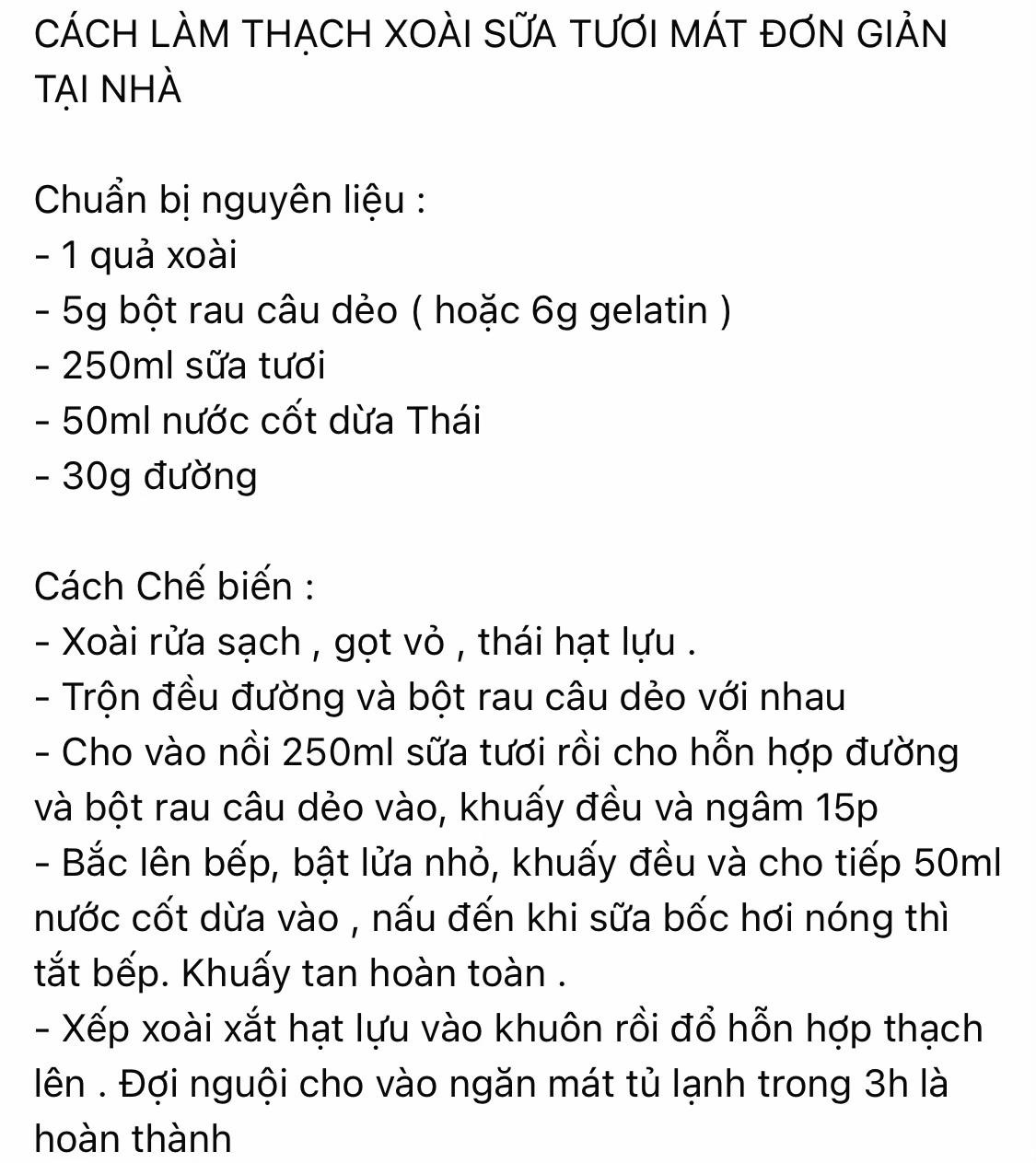 CÁCH LÀM THẠCH XOÀI SỮA TƯƠI MÁT ĐƠN GIẢN TẠI NHÀ

Chuẩn bị nguyên liệu :
- 1 quả xoài
- 5g bột rau câu dẻo ( hoặc 6g gelatin )
- 250ml sữa tươi
- 50ml nước cốt dừa Thái
- 30g đường

Cách Chế biến :
- Xoài rửa sạch , gọt vỏ , thái hạt lựu .
- Trộn đều đường và bột rau câu dẻo với nhau
- Cho vào nồi 250ml sữa tươi rồi cho hỗn hợp đường và bột rau câu dẻo vào, khuấy đều và ngâm 15p
- Bắc lên bếp, bật lửa nhỏ, khuấy đều và cho tiếp 50ml nước cốt dừa vào , nấu đến khi sữa bốc hơi nóng thì tắt bếp. Khuấy tan hoàn toàn .
- Xếp xoài xắt hạt lựu vào khuôn rồi đổ hỗn hợp thạch lên . Đợi nguội cho vào ngăn mát tủ lạnh trong 3h là hoàn thành